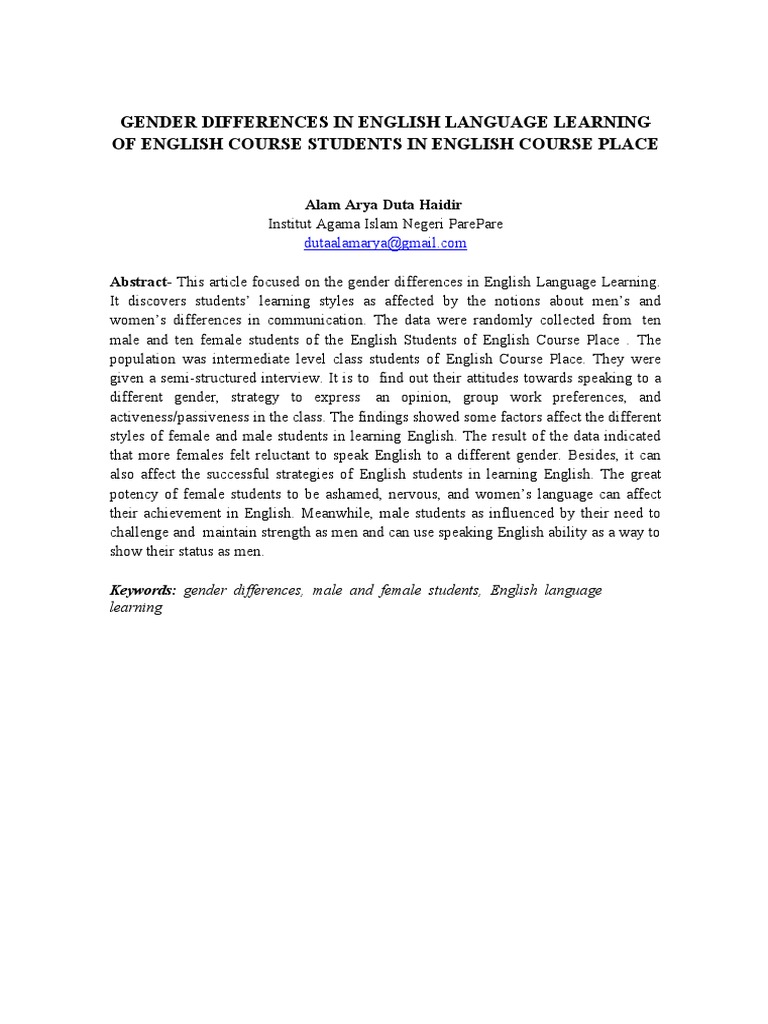 GENDER DIFFERENCES IN ENGLISH LANGUAGE LEARNING OF ENGLISH COURSE STUDENTS IN ENGLISH COURSE PLACE

Alam Arya Duta Haidir
Institut Agama Islam Negeri ParePare
dutaalamarya@gmail.com

Abstract- This article focused on the gender differences in English Language Learning. It discovers students' learning styles as affected by the notions about men's and women's differences in communication. The data were randomly collected from ten male and ten female students of the English Students of English Course Place . The population was intermediate level class students of English Course Place. They were given a semi-structured interview. It is to find out their attitudes towards speaking to a different gender, strategy to express an opinion, group work preferences, and activeness/passiveness in the class. The findings showed some factors affect the different styles of female and male students in learning English. The result of the data indicated that more females felt reluctant to speak English to a different gender. Besides, it can also affect the successful strategies of English students in learning English. The great potency of female students to be ashamed, nervous, and women's language can affect their achievement in English. Meanwhile, male students as influenced by their need to challenge and maintain strength as men and can use speaking English ability as a way to show their status as men.

Keywords: gender differences, male and female students, English language learning